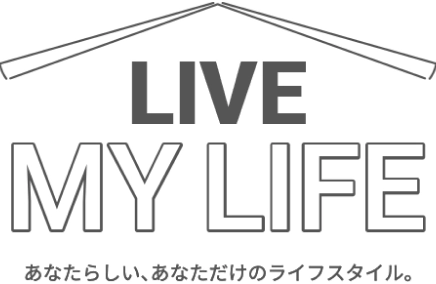 LIVE
MY LIFE

あなたらしい、あなただけのライフスタイル。